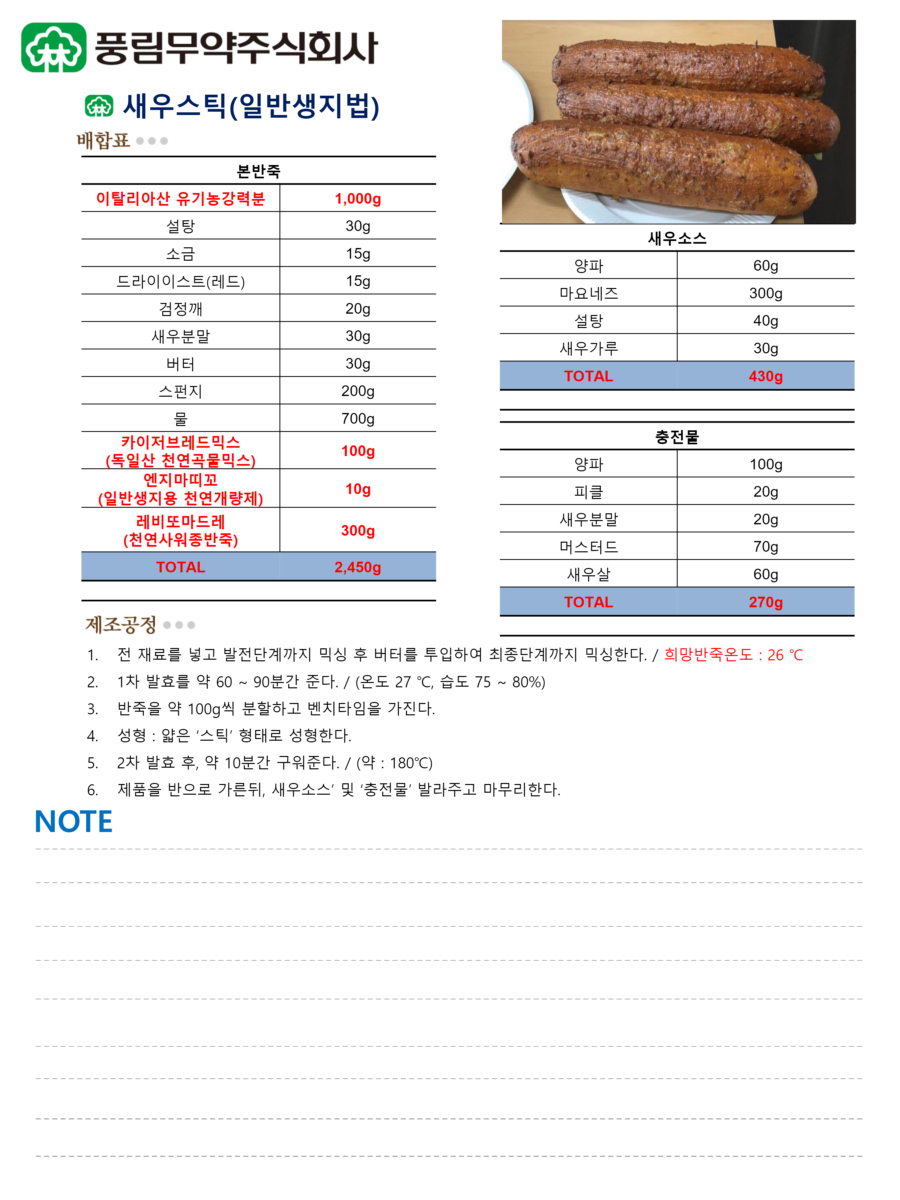 풍림무약주식회사

새우스틱(일반생지법)

배합표

| 본반죽 | |
|---|---|
| 이탈리아산 유기농강력분 | 1,000g |
| 설탕 | 30g |
| 소금 | 15g |
| 드라이이스트(레드) | 15g |
| 검정깨 | 20g |
| 새우분말 | 30g |
| 버터 | 30g |
| 스펀지 | 200g |
| 물 | 700g |
| 카이저브레드믹스 (독일산 천연곡물믹스) | 100g |
| 엔지마띠꼬 (일반생지용 천연개량제) | 10g |
| 레비또마드레 (천연사워종반죽) | 300g |
| TOTAL | 2,450g |

| 새우소스 | |
|---|---|
| 양파 | 60g |
| 마요네즈 | 300g |
| 설탕 | 40g |
| 새우가루 | 30g |
| TOTAL | 430g |

| 충전물 | |
|---|---|
| 양파 | 100g |
| 피클 | 20g |
| 새우분말 | 20g |
| 머스터드 | 70g |
| 새우살 | 60g |
| TOTAL | 270g |

제조공정

1. 전 재료를 넣고 발전단계까지 믹싱 후 버터를 투입하여 최종단계까지 믹싱한다. / 희망반죽온도 : 26 ℃
2. 1차 발효를 약 60 ~ 90분간 준다. / (온도 27 ℃, 습도 75 ~ 80%)
3. 반죽을 약 100g씩 분할하고 벤치타임을 가진다.
4. 성형 : 얇은 '스틱' 형태로 성형한다.
5. 2차 발효 후, 약 10분간 구워준다. / (약 : 180℃)
6. 제품을 반으로 가른뒤, 새우소스' 및 '충전물' 발라주고 마무리한다.

NOTE